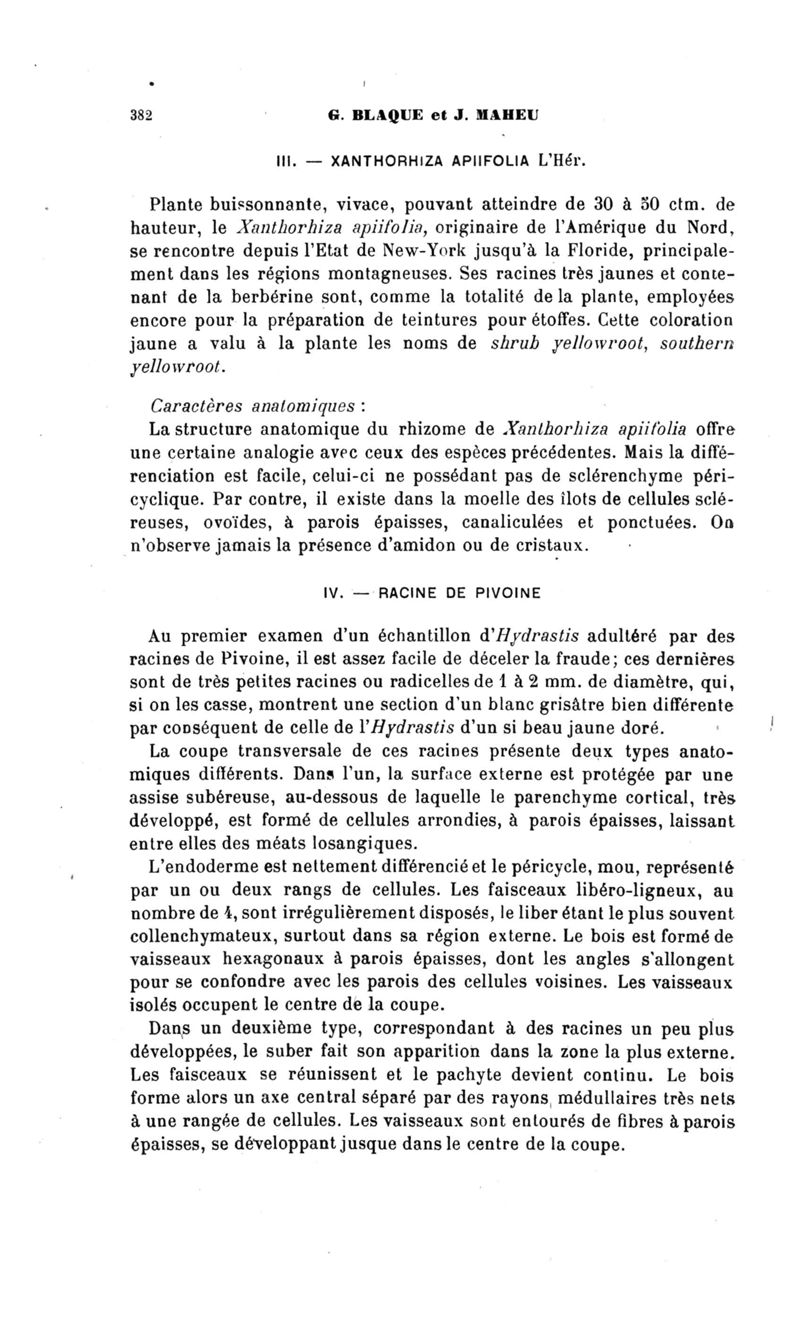 382 G. BLAQUE et J. MAHEU

III. — XANTHORHIZA APIIFOLIA L'Hér.

Plante buissonnante, vivace, pouvant atteindre de 30 à 50 ctm. de hauteur, le Xanthorhiza apiifolia, originaire de l'Amérique du Nord, se rencontre depuis l'Etat de New-York jusqu'à la Floride, principalement dans les régions montagneuses. Ses racines très jaunes et contenant de la berbérine sont, comme la totalité de la plante, employées encore pour la préparation de teintures pour étoffes. Cette coloration jaune a valu à la plante les noms de shrub yellowroot, southern yellowroot.

Caractères anatomiques :
La structure anatomique du rhizome de Xanthorhiza apiifolia offre une certaine analogie avec ceux des espèces précédentes. Mais la différenciation est facile, celui-ci ne possédant pas de sclérenchyme péricyclique. Par contre, il existe dans la moelle des îlots de cellules scléreuses, ovoïdes, à parois épaisses, canaliculées et ponctuées. On n'observe jamais la présence d'amidon ou de cristaux.

IV. — RACINE DE PIVOINE

Au premier examen d'un échantillon d'Hydrastis adultéré par des racines de Pivoine, il est assez facile de déceler la fraude; ces dernières sont de très petites racines ou radicelles de 1 à 2 mm. de diamètre, qui, si on les casse, montrent une section d'un blanc grisâtre bien différente par conséquent de celle de l'Hydrastis d'un si beau jaune doré.

La coupe transversale de ces racines présente deux types anatomiques différents. Dans l'un, la surface externe est protégée par une assise subéreuse, au-dessous de laquelle le parenchyme cortical, très développé, est formé de cellules arrondies, à parois épaisses, laissant entre elles des méats losangiques.

L'endoderme est nettement différencié et le péricycle, mou, représenté par un ou deux rangs de cellules. Les faisceaux libéro-ligneux, au nombre de 4, sont irrégulièrement disposés, le liber étant le plus souvent collenchymateux, surtout dans sa région externe. Le bois est formé de vaisseaux hexagonaux à parois épaisses, dont les angles s'allongent pour se confondre avec les parois des cellules voisines. Les vaisseaux isolés occupent le centre de la coupe.

Dans un deuxième type, correspondant à des racines un peu plus développées, le suber fait son apparition dans la zone la plus externe. Les faisceaux se réunissent et le pachyte devient continu. Le bois forme alors un axe central séparé par des rayons médullaires très nets à une rangée de cellules. Les vaisseaux sont entourés de fibres à parois épaisses, se développant jusque dans le centre de la coupe.